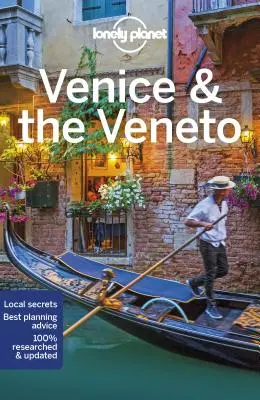 lonely planet

Venice & the Veneto

Local secrets
Best planning advice
100% researched & updated